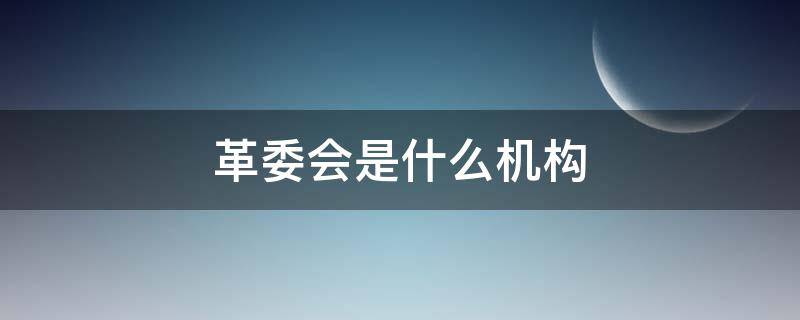 革委会是什么机构